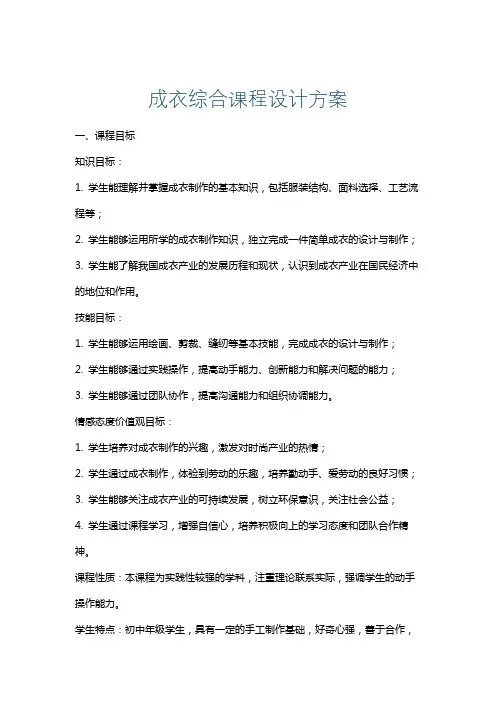 成衣综合课程设计方案

一、课程目标

知识目标：

1. 学生能理解并掌握成衣制作的基本知识，包括服装结构、面料选择、工艺流程等；

2. 学生能够运用所学的成衣制作知识，独立完成一件简单成衣的设计与制作；

3. 学生能了解我国成衣产业的发展历程和现状，认识到成衣产业在国民经济中的地位和作用。

技能目标：

1. 学生能够运用绘画、剪裁、缝纫等基本技能，完成成衣的设计与制作；

2. 学生能够通过实践操作，提高动手能力、创新能力和解决问题的能力；

3. 学生能够通过团队协作，提高沟通能力和组织协调能力。

情感态度价值观目标：

1. 学生培养对成衣制作的兴趣，激发对时尚产业的热情；

2. 学生通过成衣制作，体验到劳动的乐趣，培养勤动手、爱劳动的良好习惯；

3. 学生能够关注成衣产业的可持续发展，树立环保意识，关注社会公益；

4. 学生通过课程学习，增强自信心，培养积极向上的学习态度和团队合作精神。

课程性质：本课程为实践性较强的学科，注重理论联系实际，强调学生的动手操作能力。

学生特点：初中年级学生，具有一定的手工制作基础，好奇心强，善于合作，